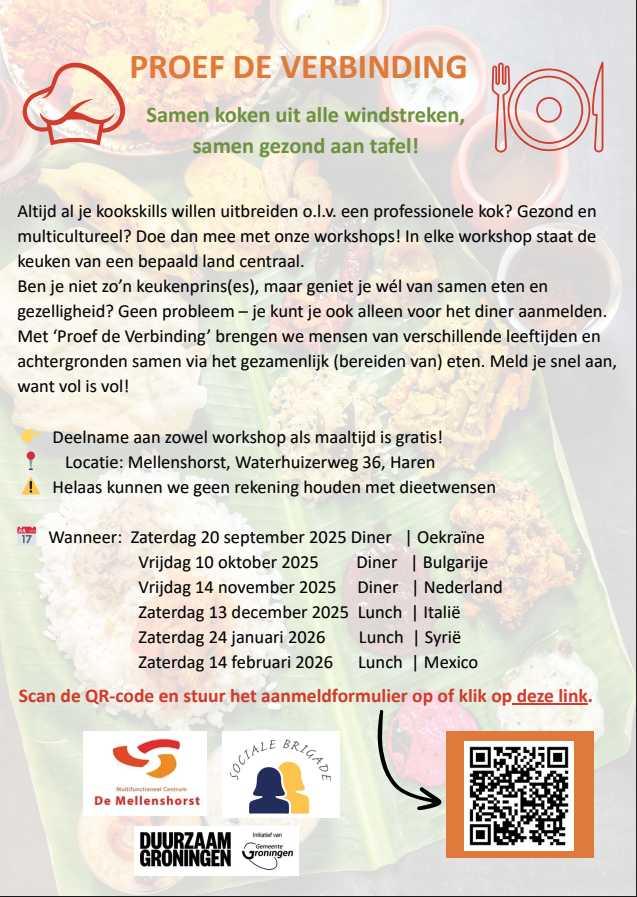 PROEF DE VERBINDING

Samen koken uit alle windstreken, samen gezond aan tafel!

Altijd al je kookskills willen uitbreiden o.l.v. een professionele kok? Gezond en multicultureel? Doe dan mee met onze workshops! In elke workshop staat de keuken van een bepaald land centraal.
Ben je niet zo'n keukenprins(es), maar geniet je wél van samen eten en gezelligheid? Geen probleem – je kunt je ook alleen voor het diner aanmelden. Met 'Proef de Verbinding' brengen we mensen van verschillende leeftijden en achtergronden samen via het gezamenlijk (bereiden van) eten. Meld je snel aan, want vol is vol!

Deelname aan zowel workshop als maaltijd is gratis!
Locatie: Mellenshorst, Waterhuizerweg 36, Haren
Helaas kunnen we geen rekening houden met dieetwensen

Wanneer: Zaterdag 20 september 2025 Diner | Oekraïne
Vrijdag 10 oktober 2025 Diner | Bulgarije
Vrijdag 14 november 2025 Diner | Nederland
Zaterdag 13 december 2025 Lunch | Italië
Zaterdag 24 januari 2026 Lunch | Syrië
Zaterdag 14 februari 2026 Lunch | Mexico

Scan de QR-code en stuur het aanmeldformulier op of klik op deze link.

Multifunctioneel Centrum De Mellenshorst

SOCIALE BRIGADE

DUURZAAM GRONINGEN Initiatief van Gemeente Groningen